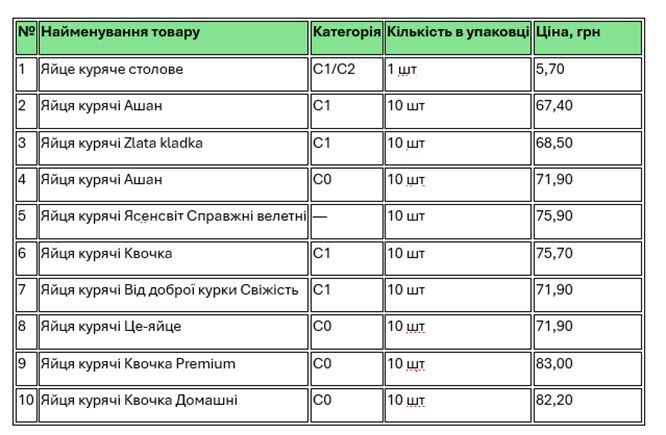 | № | Найменування товару | Категорія | Кількість в упаковці | Ціна, грн |
|---|---|---|---|---|
| 1 | Яйце куряче столове | С1/С2 | 1 шт | 5,70 |
| 2 | Яйця курячі Ашан | С1 | 10 шт | 67,40 |
| 3 | Яйця курячі Zlata kladka | С1 | 10 шт | 68,50 |
| 4 | Яйця курячі Ашан | С0 | 10 шт | 71,90 |
| 5 | Яйця курячі Ясенсвіт Справжні велетні | — | 10 шт | 75,90 |
| 6 | Яйця курячі Квочка | С1 | 10 шт | 75,70 |
| 7 | Яйця курячі Від доброї курки Свіжість | С1 | 10 шт | 71,90 |
| 8 | Яйця курячі Це-яйце | С0 | 10 шт | 71,90 |
| 9 | Яйця курячі Квочка Premium | С0 | 10 шт | 83,00 |
| 10 | Яйця курячі Квочка Домашні | С0 | 10 шт | 82,20 |